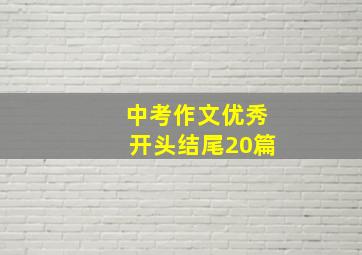 中考作文优秀
开头结尾20篇